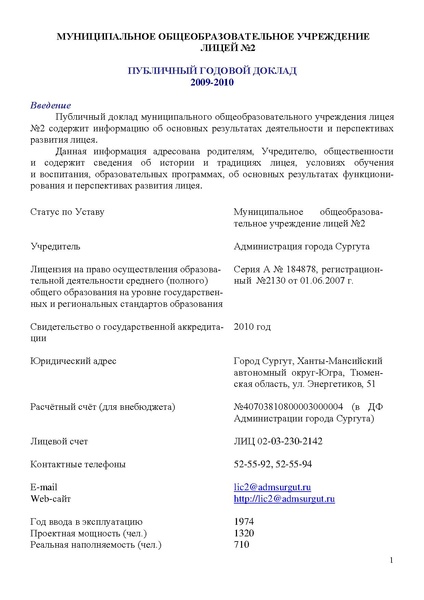 МУНИЦИПАЛЬНОЕ ОБЩЕОБРАЗОВАТЕЛЬНОЕ УЧРЕЖДЕНИЕ ЛИЦЕЙ №2

ПУБЛИЧНЫЙ ГОДОВОЙ ДОКЛАД
2009-2010

Введение
Публичный доклад муниципального общеобразовательного учреждения лицея №2 содержит информацию об основных результатах деятельности и перспективах развития лицея.
Данная информация адресована родителям, Учредителю, общественности и содержит сведения об истории и традициях лицея, условиях обучения и воспитания, образовательных программах, об основных результатах функционирования и перспективах развития лицея.

| | |
|---|---|
| Статус по Уставу | Муниципальное общеобразовательное учреждение лицей №2 |
| Учредитель | Администрация города Сургута |
| Лицензия на право осуществления образовательной деятельности среднего (полного) общего образования на уровне государственных и региональных стандартов образования | Серия А № 184878, регистрационный №2130 от 01.06.2007 г. |
| Свидетельство о государственной аккредитации | 2010 год |
| Юридический адрес | Город Сургут, Ханты-Мансийский автономный округ-Югра, Тюменская область, ул. Энергетиков, 51 |
| Расчётный счёт (для внебюджета) | №40703810800003000004 (в ДФ Администрации города Сургута) |
| Лицевой счет | ЛИЦ 02-03-230-2142 |
| Контактные телефоны | 52-55-92, 52-55-94 |
| E-mail | lic2@admsurgut.ru |
| Web-сайт | http://lic2@admsurgut.ru |
| Год ввода в эксплуатацию | 1974 |
| Проектная мощность (чел.) | 1320 |
| Реальная наполняемость (чел.) | 710 |

1